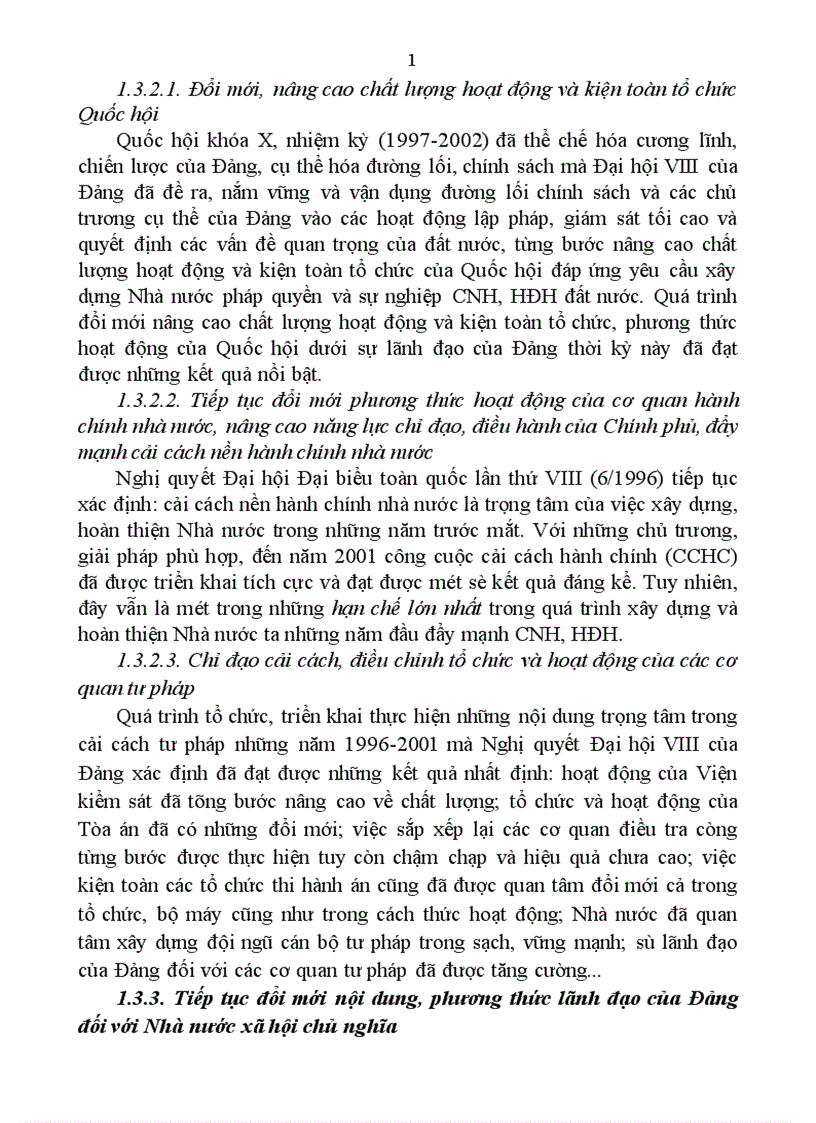 1

1.3.2.1. Đổi mới, nâng cao chất lượng hoạt động và kiện toàn tổ chức Quốc hội

Quốc hội khóa X, nhiệm kỳ (1997-2002) đã thể chế hóa cương lĩnh, chiến lược của Đảng, cụ thể hóa đường lối, chính sách mà Đại hội VIII của Đảng đã đề ra, nắm vững và vận dụng đường lối chính sách và các chủ trương cụ thể của Đảng vào các hoạt động lập pháp, giám sát tối cao và quyết định các vấn đề quan trọng của đất nước, từng bước nâng cao chất lượng hoạt động và kiện toàn tổ chức của Quốc hội đáp ứng yêu cầu xây dựng Nhà nước pháp quyền và sự nghiệp CNH, HĐH đất nước. Quá trình đổi mới nâng cao chất lượng hoạt động và kiện toàn tổ chức, phương thức hoạt động của Quốc hội dưới sự lãnh đạo của Đảng thời kỳ này đã đạt được những kết quả nổi bật.

1.3.2.2. Tiếp tục đổi mới phương thức hoạt động của cơ quan hành chính nhà nước, nâng cao năng lực chỉ đạo, điều hành của Chính phủ, đẩy mạnh cải cách nền hành chính nhà nước

Nghị quyết Đại hội Đại biểu toàn quốc lần thứ VIII (6/1996) tiếp tục xác định: cải cách nền hành chính nhà nước là trọng tâm của việc xây dựng, hoàn thiện Nhà nước trong những năm trước mắt. Với những chủ trương, giải pháp phù hợp, đến năm 2001 công cuộc cải cách hành chính (CCHC) đã được triển khai tích cực và đạt được mét sè kết quả đáng kể. Tuy nhiên, đây vẫn là mét trong những hạn chế lớn nhất trong quá trình xây dựng và hoàn thiện Nhà nước ta những năm đầu đẩy mạnh CNH, HĐH.

1.3.2.3. Chỉ đạo cải cách, điều chỉnh tổ chức và hoạt động của các cơ quan tư pháp

Quá trình tổ chức, triển khai thực hiện những nội dung trọng tâm trong cải cách tư pháp những năm 1996-2001 mà Nghị quyết Đại hội VIII của Đảng xác định đã đạt được những kết quả nhất định: hoạt động của Viện kiểm sát đã tõng bước nâng cao về chất lượng; tổ chức và hoạt động của Tòa án đã có những đổi mới; việc sắp xếp lại các cơ quan điều tra còng từng bước được thực hiện tuy còn chậm chạp và hiệu quả chưa cao; việc kiện toàn các tổ chức thi hành án cũng đã được quan tâm đổi mới cả trong tổ chức, bộ máy cũng như trong cách thức hoạt động; Nhà nước đã quan tâm xây dựng đội ngũ cán bộ tư pháp trong sạch, vững mạnh; sù lãnh đạo của Đảng đối với các cơ quan tư pháp đã được tăng cường...

1.3.3. Tiếp tục đổi mới nội dung, phương thức lãnh đạo của Đảng đối với Nhà nước xã hội chủ nghĩa